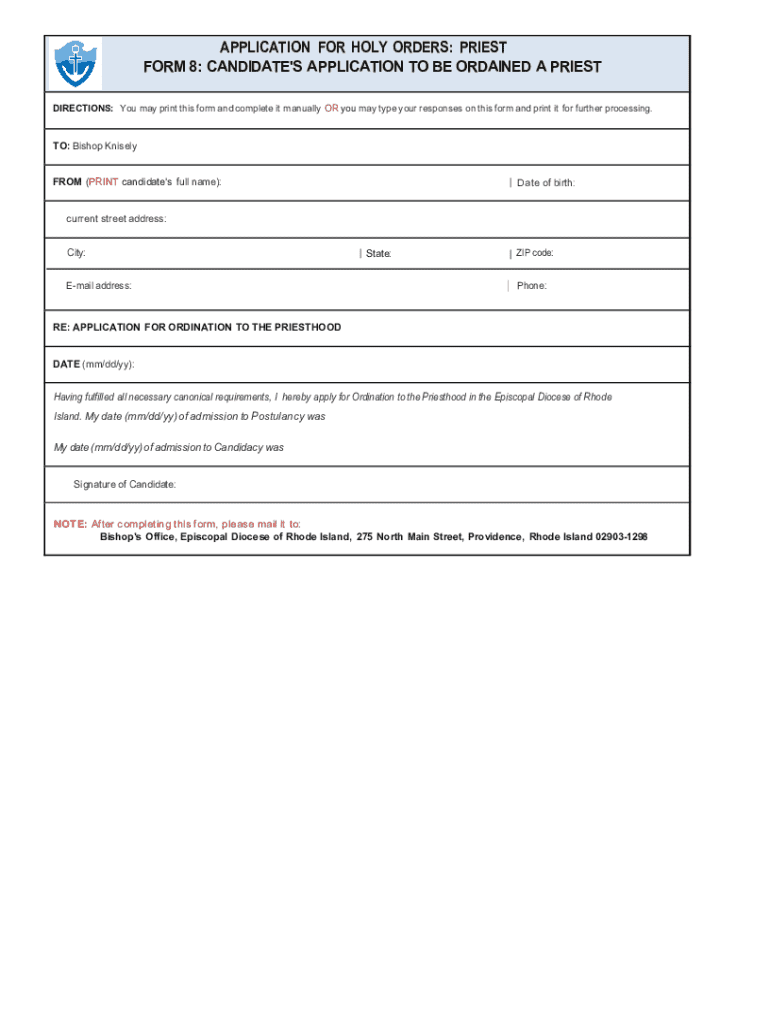 APPLICATION FOR HOLY ORDERS: PRIEST
FORM 8: CANDIDATE'S APPLICATION TO BE ORDAINED A PRIEST

DIRECTIONS: You may print this form and complete it manually OR you may type your responses on this form and print it for further processing.

TO: Bishop Knisely

FROM (PRINT candidate's full name):

Date of birth:

current street address:

City:

State:

ZIP code:

E-mail address:

Phone:

RE: APPLICATION FOR ORDINATION TO THE PRIESTHOOD

DATE (mm/dd/yy):

Having fulfilled all necessary canonical requirements, I hereby apply for Ordination to the Priesthood in the Episcopal Diocese of Rhode Island. My date (mm/dd/yy) of admission to Postulancy was

My date (mm/dd/yy) of admission to Candidacy was

Signature of Candidate:

NOTE: After completing this form, please mail it to:
Bishop's Office, Episcopal Diocese of Rhode Island, 275 North Main Street, Providence, Rhode Island 02903-1298